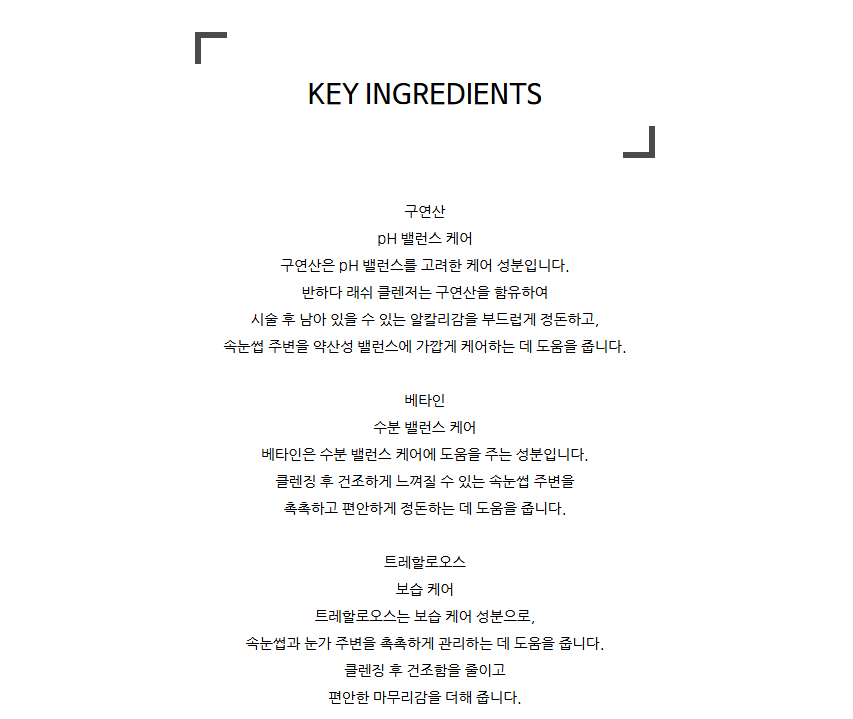 KEY INGREDIENTS

구연산
pH 밸런스 케어
구연산은 pH 밸런스를 고려한 케어 성분입니다.
반하다 래쉬 클렌저는 구연산을 함유하여
시술 후 남아 있을 수 있는 알칼리감을 부드럽게 정돈하고,
속눈썹 주변을 약산성 밸런스에 가깝게 케어하는 데 도움을 줍니다.

베타인
수분 밸런스 케어
베타인은 수분 밸런스 케어에 도움을 주는 성분입니다.
클렌징 후 건조하게 느껴질 수 있는 속눈썹 주변을
촉촉하고 편안하게 정돈하는 데 도움을 줍니다.

트레할로오스
보습 케어
트레할로오스는 보습 케어 성분으로,
속눈썹과 눈가 주변을 촉촉하게 관리하는 데 도움을 줍니다.
클렌징 후 건조함을 줄이고
편안한 마무리감을 더해 줍니다.